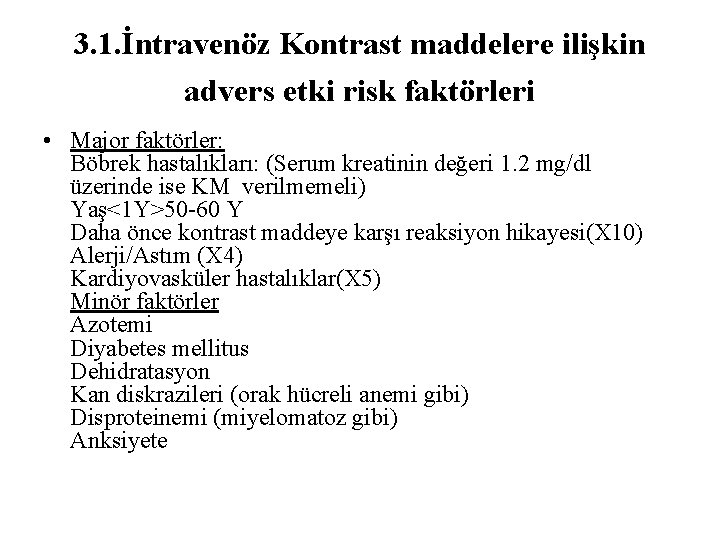 3.1.İntravenöz Kontrast maddelere ilişkin advers etki risk faktörleri

• Major faktörler:
Böbrek hastalıkları: (Serum kreatinin değeri 1.2 mg/dl üzerinde ise KM verilmemeli)
Yaş<1Y>50-60 Y
Daha önce kontrast maddeye karşı reaksiyon hikayesi(X10)
Alerji/Astım (X4)
Kardiyovasküler hastalıklar(X5)
Minör faktörler
Azotemi
Diyabetes mellitus
Dehidratasyon
Kan diskrazileri (orak hücreli anemi gibi)
Disproteinemi (miyelomatoz gibi)
Anksiyete